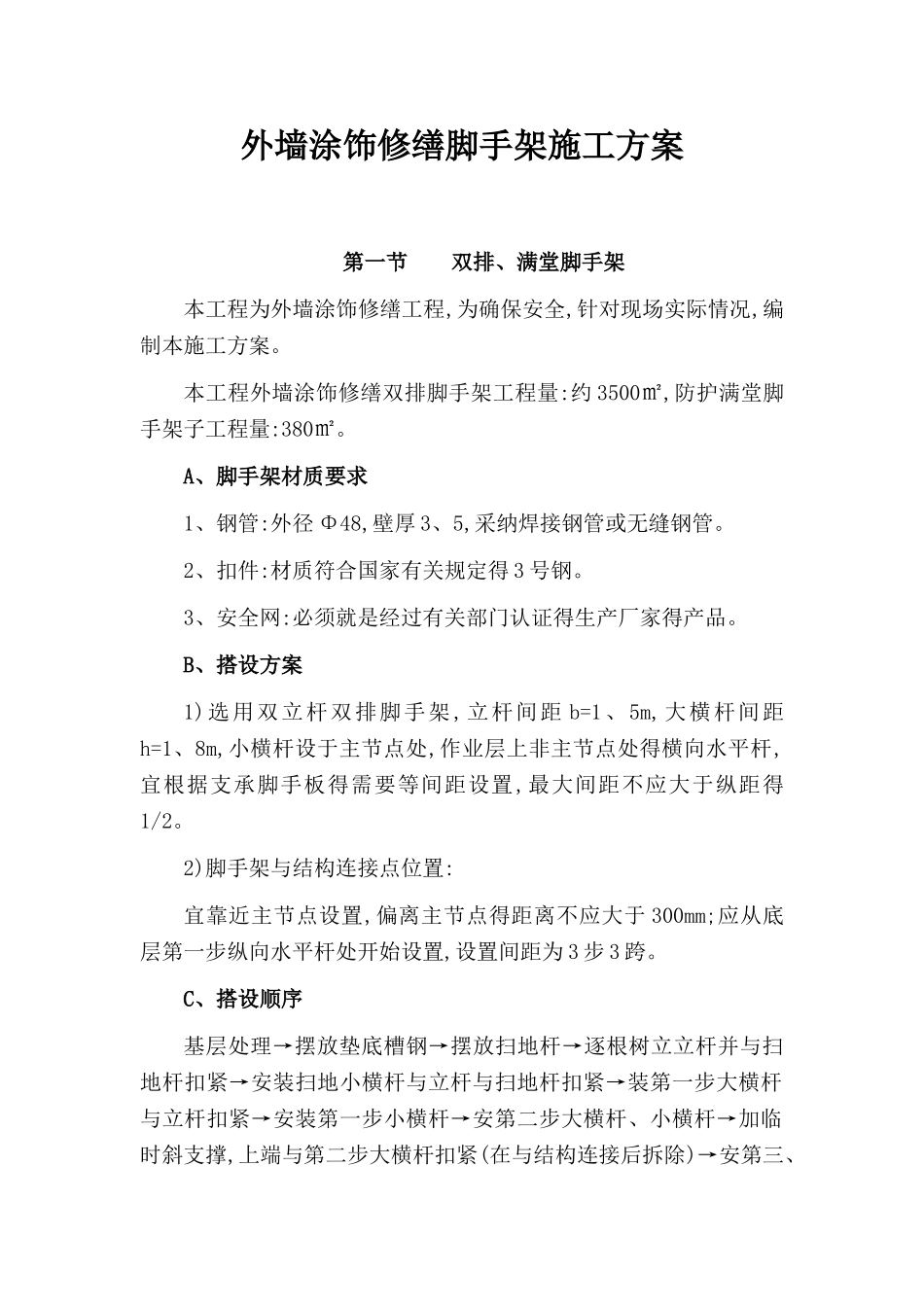 外墙涂饰修缮脚手架施工方案

第一节　　双排、满堂脚手架

本工程为外墙涂饰修缮工程,为确保安全,针对现场实际情况,编制本施工方案。

本工程外墙涂饰修缮双排脚手架工程量:约3500㎡,防护满堂脚手架子工程量:380㎡。

A、脚手架材质要求

1、钢管:外径Φ48,壁厚3、5,采纳焊接钢管或无缝钢管。

2、扣件:材质符合国家有关规定得3号钢。

3、安全网:必须就是经过有关部门认证得生产厂家得产品。

B、搭设方案

1)选用双立杆双排脚手架,立杆间距b=1、5m,大横杆间距h=1、8m,小横杆设于主节点处,作业层上非主节点处得横向水平杆,宜根据支承脚手板得需要等间距设置,最大间距不应大于纵距得1/2。

2)脚手架与结构连接点位置:

宜靠近主节点设置,偏离主节点得距离不应大于300mm;应从底层第一步纵向水平杆处开始设置,设置间距为3步3跨。

C、搭设顺序

基层处理→摆放垫底槽钢→摆放扫地杆→逐根树立立杆并与扫地杆扣紧→安装扫地小横杆与立杆与扫地杆扣紧→装第一步大横杆与立杆扣紧→安装第一步小横杆→安第二步大横杆、小横杆→加临时斜支撑,上端与第二步大横杆扣紧(在与结构连接后拆除)→安第三、